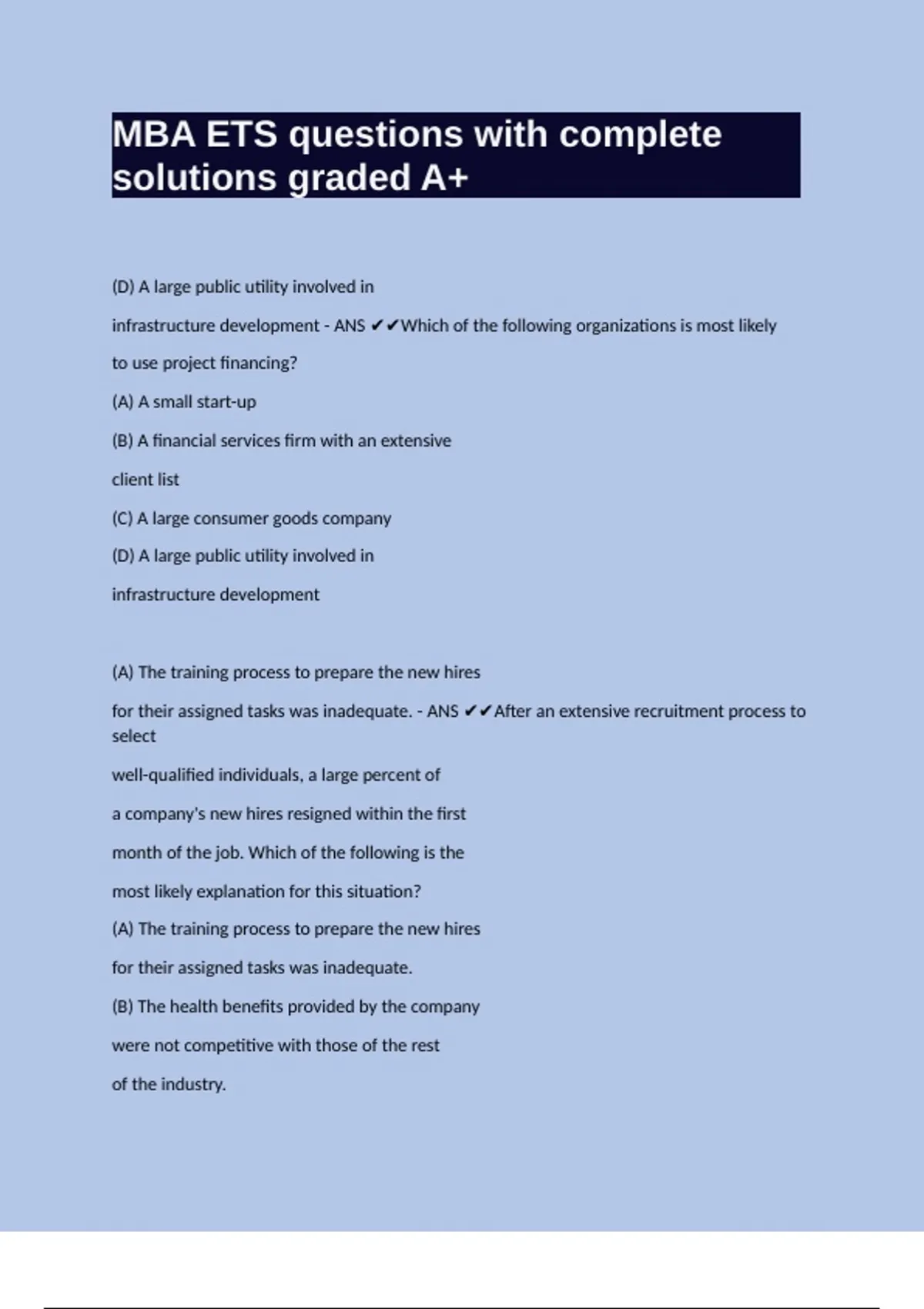 MBA ETS questions with complete solutions graded A+

(D) A large public utility involved in

infrastructure development - ANS ✔✔Which of the following organizations is most likely

to use project financing?

(A) A small start-up

(B) A financial services firm with an extensive

client list

(C) A large consumer goods company

(D) A large public utility involved in

infrastructure development

(A) The training process to prepare the new hires

for their assigned tasks was inadequate. - ANS ✔✔After an extensive recruitment process to select

well-qualified individuals, a large percent of

a company's new hires resigned within the first

month of the job. Which of the following is the

most likely explanation for this situation?

(A) The training process to prepare the new hires

for their assigned tasks was inadequate.

(B) The health benefits provided by the company

were not competitive with those of the rest

of the industry.